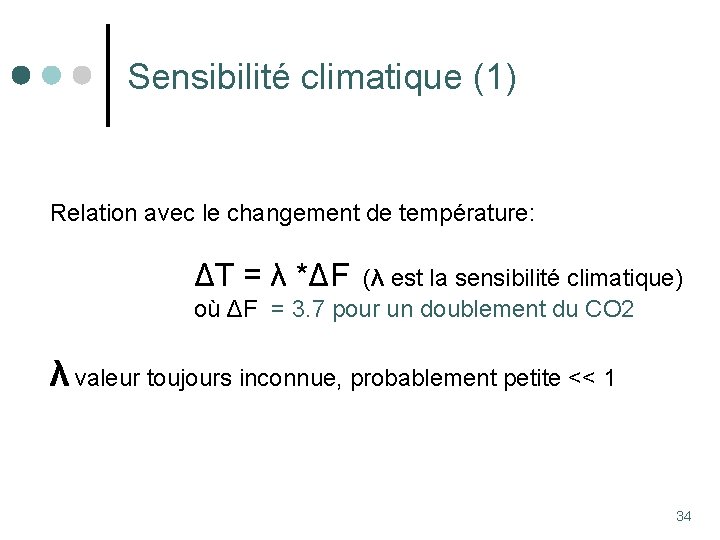 Sensibilité climatique (1)

Relation avec le changement de température:

$\Delta T = \lambda * \Delta F$ ($\lambda$ est la sensibilité climatique)
où $\Delta F$ = 3.7 pour un doublement du CO2

$\lambda$ valeur toujours inconnue, probablement petite << 1

34